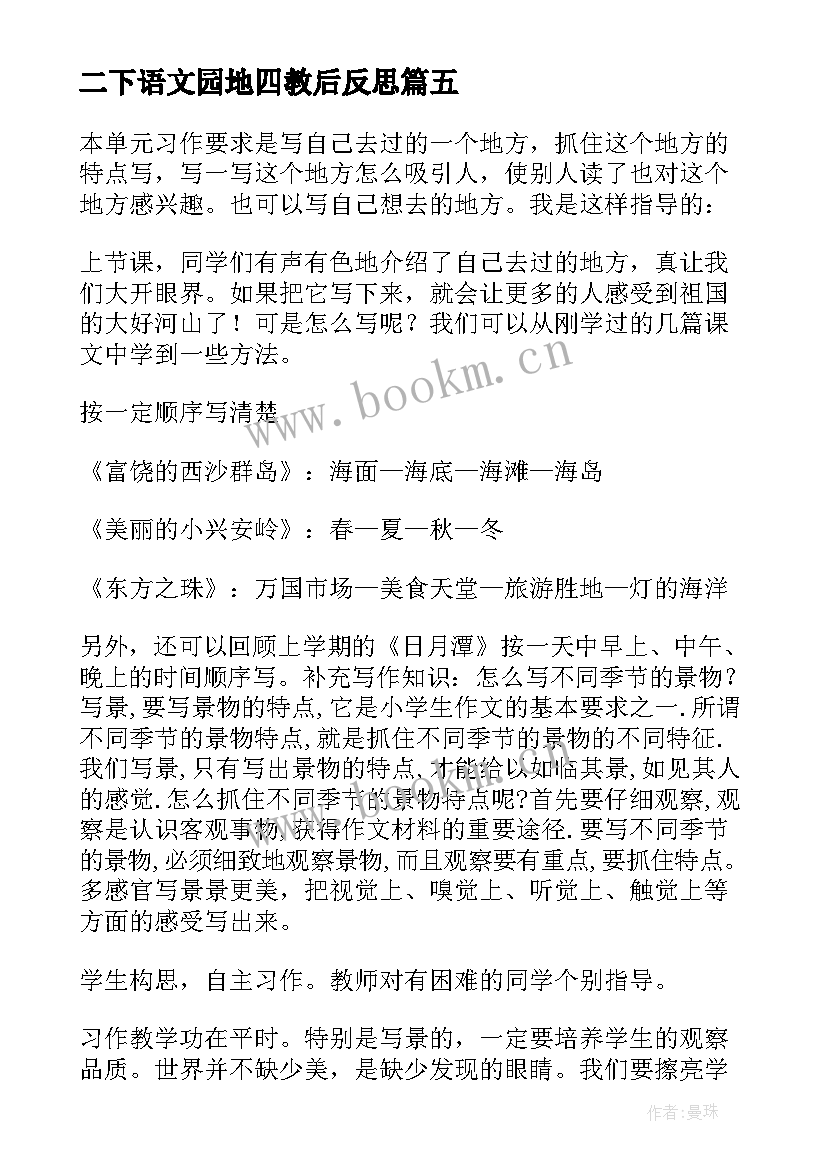 二下语文园地四教后反思篇五

本单元习作要求是写自己去过的一个地方，抓住这个地方的特点写，写一写这个地方怎么吸引人，使别人读了也对这个地方感兴趣。也可以写自己想去的地方。我是这样指导的：

上节课，同学们有声有色地介绍了自己去过的地方，真让我们大开眼界。如果把它写下来，就会让更多的人感受到祖国的大好河山了！可是怎么写呢？我们可以从刚学过的几篇课文中学到一些方法。

按一定顺序写清楚

《富饶的西沙群岛》：海面—海底—海滩—海岛

《美丽的小兴安岭》：春—夏—秋—冬

《东方之珠》：万国市场—美食天堂—旅游胜地—灯的海洋

另外，还可以回顾上学期的《日月潭》按一天中早上、中午、晚上的时间顺序写。补充写作知识：怎么写不同季节的景物？写景,要写景物的特点,它是小学生作文的基本要求之一.所谓不同季节的景物特点,就是抓住不同季节的景物的不同特征.我们写景,只有写出景物的特点,才能给以如临其景,如见其人的感觉.怎么抓住不同季节的景物特点呢?首先要仔细观察,观察是认识客观事物,获得作文材料的重要途径.要写不同季节的景物,必须细致地观察景物,而且观察要有重点,要抓住特点。多感官写景景更美，把视觉上、嗅觉上、听觉上、触觉上等方面的感受写出来。

学生构思，自主习作。教师对有困难的同学个别指导。

习作教学功在平时。特别是写景的，一定要培养学生的观察品质。世界并不缺少美，是缺少发现的眼睛。我们要擦亮学

www.bookm.cn

作者：曼珠